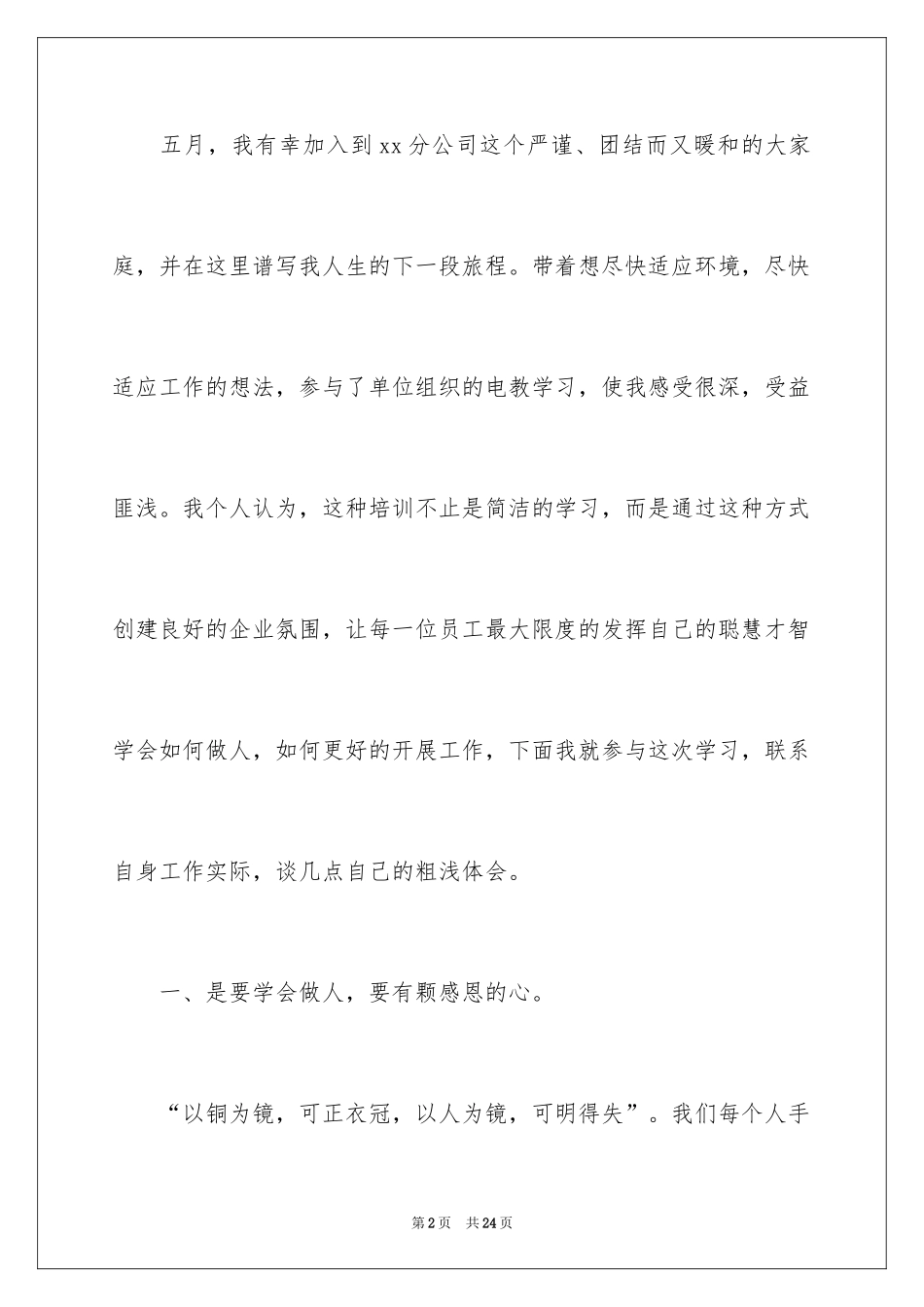 五月，我有幸加入到xx分公司这个严谨、团结而又暖和的大家庭，并在这里谱写我人生的下一段旅程。带着想尽快适应环境，尽快适应工作的想法，参与了单位组织的电教学习，使我感受很深，受益匪浅。我个人认为，这种培训不止是简洁的学习，而是通过这种方式创建良好的企业氛围，让每一位员工最大限度的发挥自己的聪慧才智学会如何做人，如何更好的开展工作，下面我就参与这次学习，联系自身工作实际，谈几点自己的粗浅体会。

一、是要学会做人，要有颗感恩的心。

“以铜为镜，可正衣冠，以人为镜，可明得失”。我们每个人手

第2页 共24页